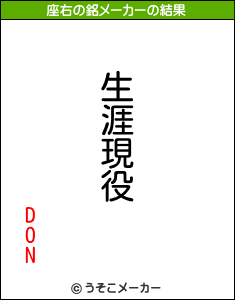 座右の銘メーカーの結果

生涯現役

DON

© うそこメーカー